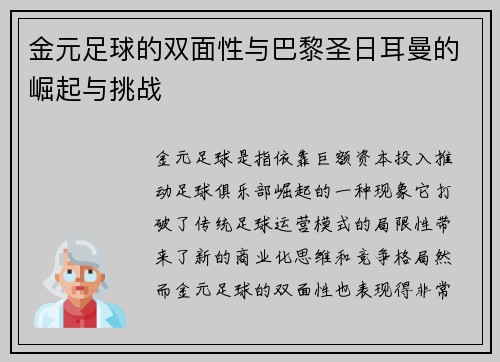 金元足球的双面性与巴黎圣日耳曼的崛起与挑战

金元足球是指依靠巨额资本投入推动足球俱乐部崛起的一种现象它打破了传统足球运营模式的局限性带来了新的商业化思维和竞争格局然而金元足球的双面性也表现得非常